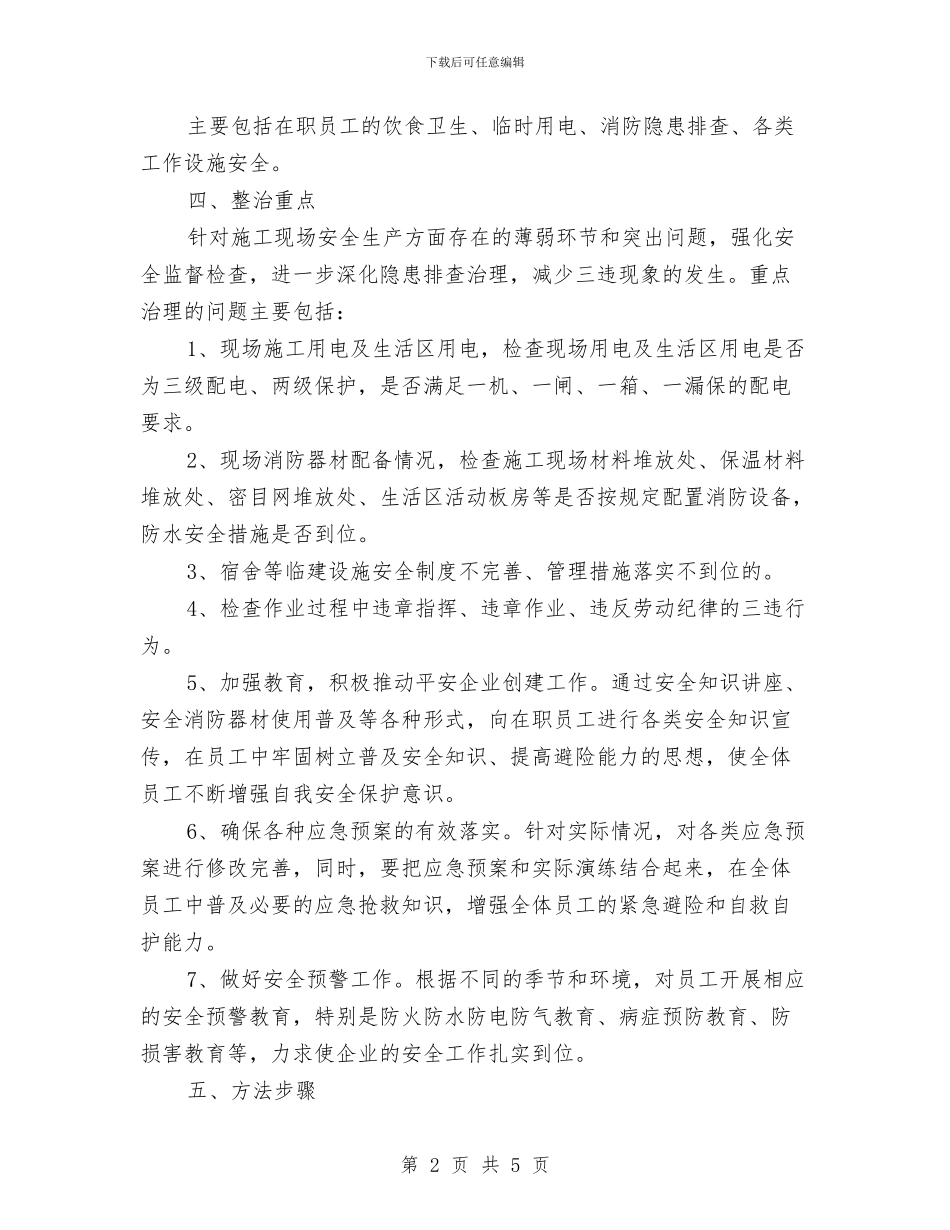 下载后可任意编辑

主要包括在职员工的饮食卫生、临时用电、消防隐患排查、各类工作设施安全。

四、整治重点

针对施工现场安全生产方面存在的薄弱环节和突出问题，强化安全监督检查，进一步深化隐患排查治理，减少三违现象的发生。重点治理的问题主要包括：

1、现场施工用电及生活区用电，检查现场用电及生活区用电是否为三级配电、两级保护，是否满足一机、一闸、一箱、一漏保的配电要求。

2、现场消防器材配备情况，检查施工现场材料堆放处、保温材料堆放处、密目网堆放处、生活区活动板房等是否按规定配置消防设备，防水安全措施是否到位。

3、宿舍等临建设施安全制度不完善、管理措施落实不到位的。

4、检查作业过程中违章指挥、违章作业、违反劳动纪律的三违行为。

5、加强教育，积极推动平安企业创建工作。通过安全知识讲座、安全消防器材使用普及等各种形式，向在职员工进行各类安全知识宣传，在员工中牢固树立普及安全知识、提高避险能力的思想，使全体员工不断增强自我安全保护意识。

6、确保各种应急预案的有效落实。针对实际情况，对各类应急预案进行修改完善，同时，要把应急预案和实际演练结合起来，在全体员工中普及必要的应急抢救知识，增强全体员工的紧急避险和自救自护能力。

7、做好安全预警工作。根据不同的季节和环境，对员工开展相应的安全预警教育，特别是防火防水防电防气教育、病症预防教育、防损害教育等，力求使企业的安全工作扎实到位。

五、方法步骤

第 2 页 共 5 页